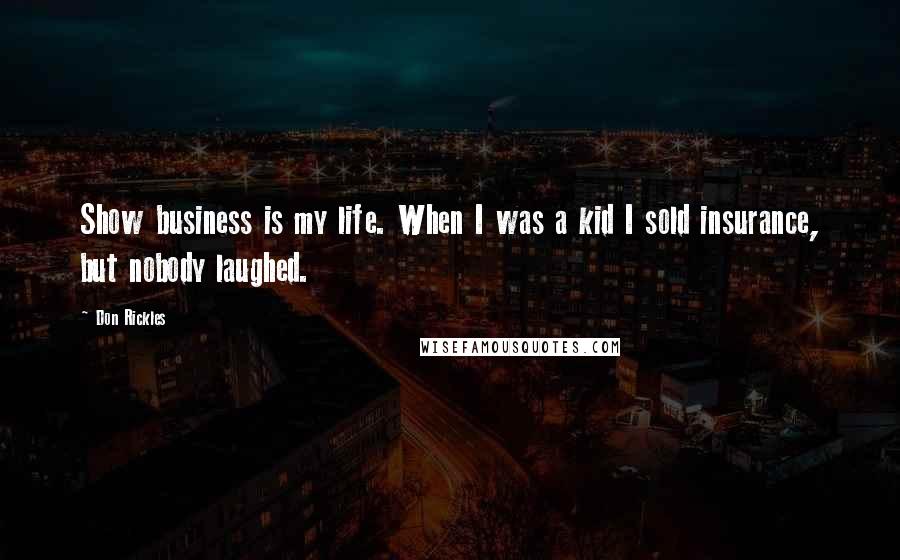 Show business is my life. When I was a kid I sold insurance, but nobody laughed.

~ Don Rickles

WISEFAMOUSQUOTES.COM